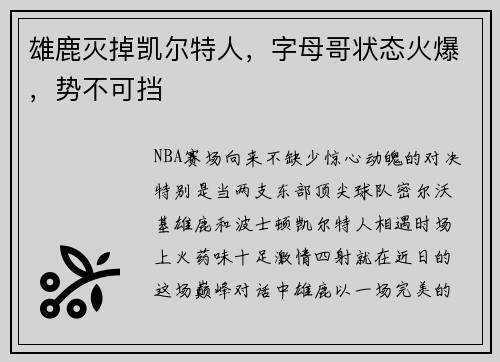 雄鹿灭掉凯尔特人，字母哥状态火爆，势不可挡

NBA赛场向来不缺少惊心动魄的对决特别是当两支东部顶尖球队密尔沃基雄鹿和波士顿凯尔特人相遇时场上火药味十足激情四射就在近日的这场巅峰对话中雄鹿以一场完美的